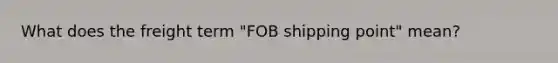 What does the freight term "FOB shipping point" mean?